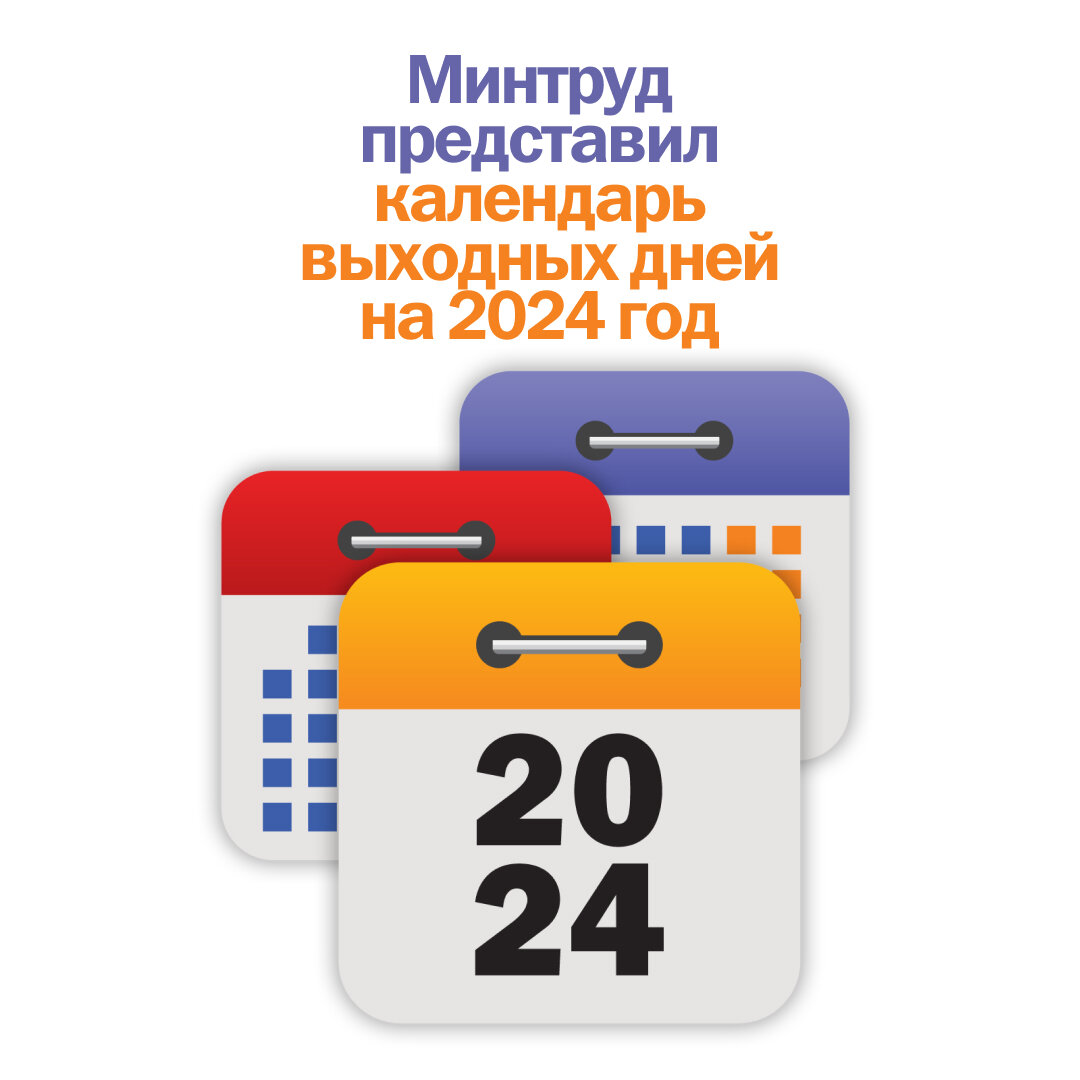 Минтруд представил календарь выходных дней на 2024 год

20
24